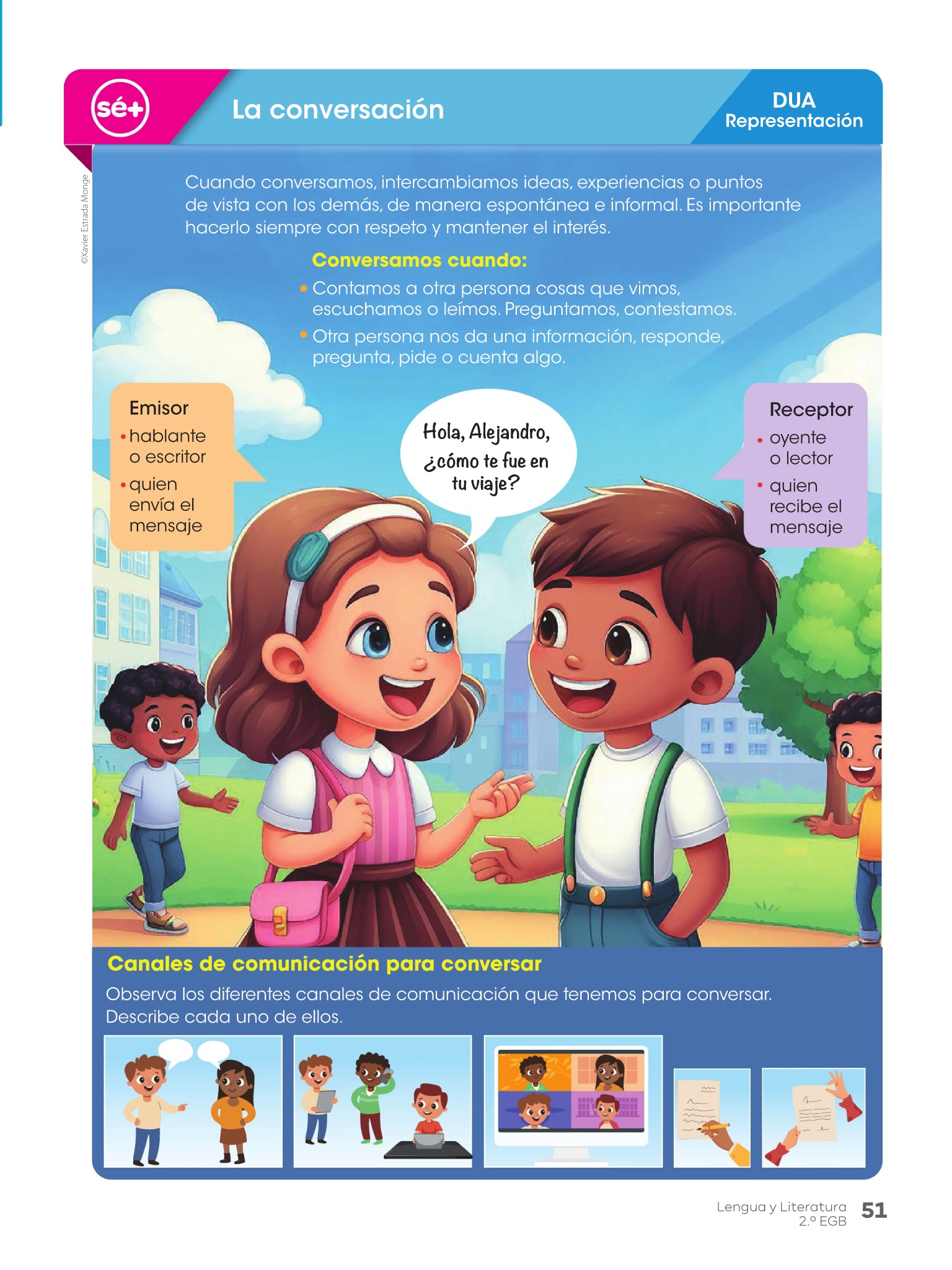 sé+

La conversación

DUA
Representación

©Xavier Estrada Monge

Cuando conversamos, intercambiamos ideas, experiencias o puntos de vista con los demás, de manera espontánea e informal. Es importante hacerlo siempre con respeto y mantener el interés.

Conversamos cuando:

• Contamos a otra persona cosas que vimos, escuchamos o leímos. Preguntamos, contestamos.
• Otra persona nos da una información, responde, pregunta, pide o cuenta algo.

Emisor
• hablante o escritor
• quien envía el mensaje

Hola, Alejandro, ¿cómo te fue en tu viaje?

Receptor
• oyente o lector
• quien recibe el mensaje

Canales de comunicación para conversar

Observa los diferentes canales de comunicación que tenemos para conversar. Describe cada uno de ellos.

Lengua y Literatura
2.º EGB
51